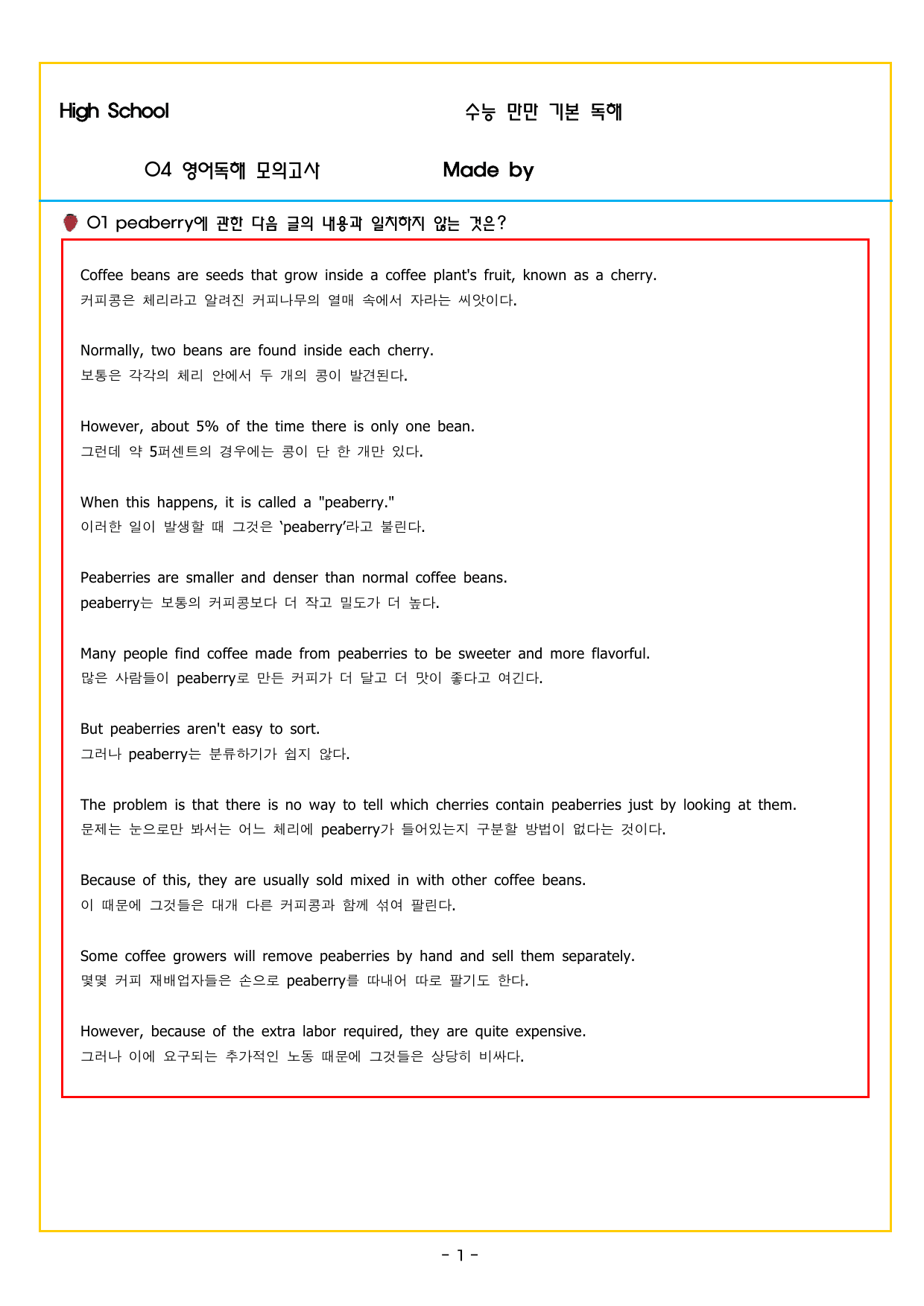 High School

수능 만만 기본 독해

04 영어독해 모의고사

Made by

01 peaberry에 관한 다음 글의 내용과 일치하지 않는 것은?

Coffee beans are seeds that grow inside a coffee plant's fruit, known as a cherry.
커피콩은 체리라고 알려진 커피나무의 열매 속에서 자라는 씨앗이다.

Normally, two beans are found inside each cherry.
보통은 각각의 체리 안에서 두 개의 콩이 발견된다.

However, about 5% of the time there is only one bean.
그런데 약 5퍼센트의 경우에는 콩이 단 한 개만 있다.

When this happens, it is called a "peaberry."
이러한 일이 발생할 때 그것은 'peaberry'라고 불린다.

Peaberries are smaller and denser than normal coffee beans.
peaberry는 보통의 커피콩보다 더 작고 밀도가 더 높다.

Many people find coffee made from peaberries to be sweeter and more flavorful.
많은 사람들이 peaberry로 만든 커피가 더 달고 더 맛이 좋다고 여긴다.

But peaberries aren't easy to sort.
그러나 peaberry는 분류하기가 쉽지 않다.

The problem is that there is no way to tell which cherries contain peaberries just by looking at them.
문제는 눈으로만 봐서는 어느 체리에 peaberry가 들어있는지 구분할 방법이 없다는 것이다.

Because of this, they are usually sold mixed in with other coffee beans.
이 때문에 그것들은 대개 다른 커피콩과 함께 섞여 팔린다.

Some coffee growers will remove peaberries by hand and sell them separately.
몇몇 커피 재배업자들은 손으로 peaberry를 따내어 따로 팔기도 한다.

However, because of the extra labor required, they are quite expensive.
그러나 이에 요구되는 추가적인 노동 때문에 그것들은 상당히 비싸다.

- 1 -